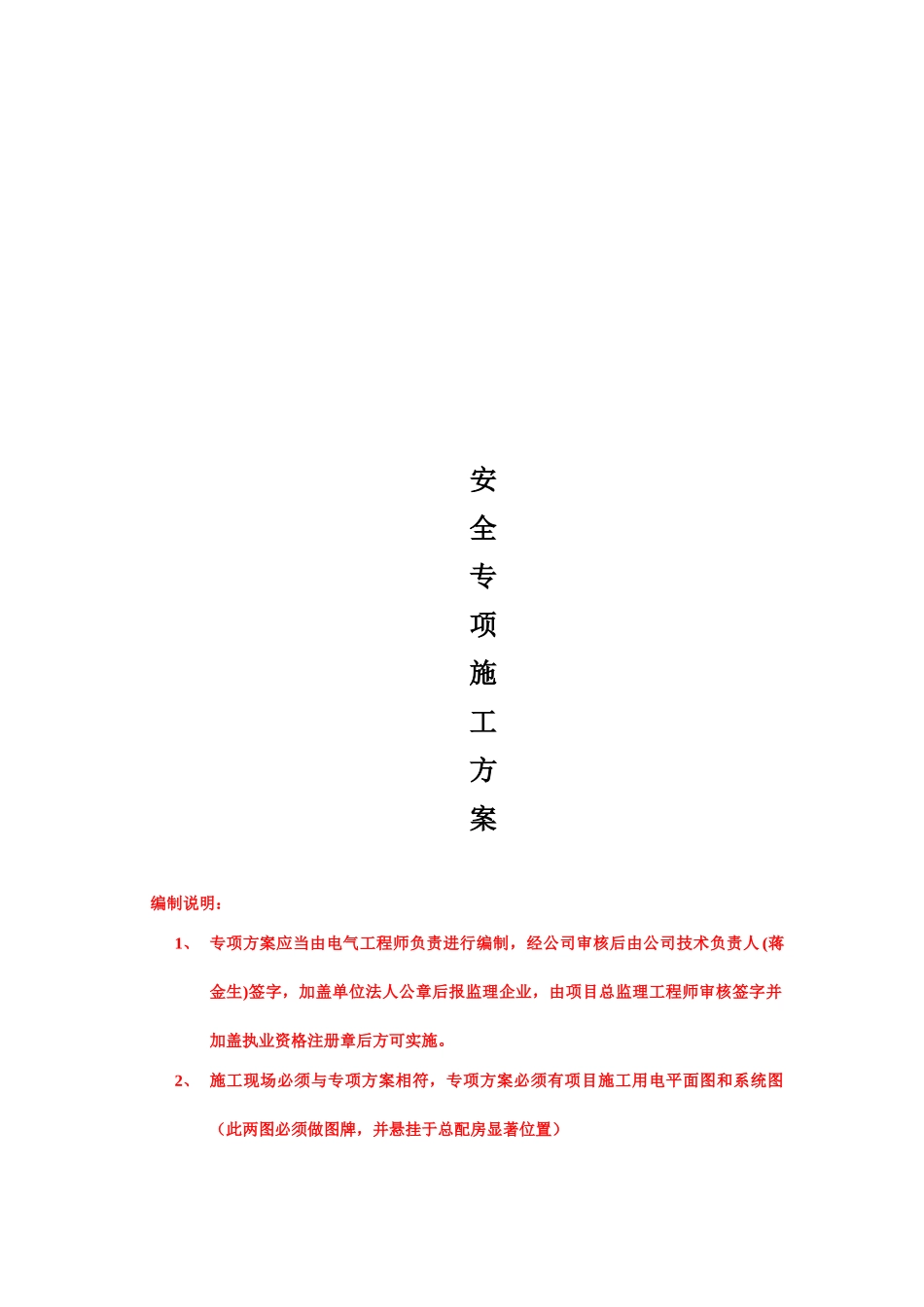 安
全
专
项
施
工
方
案

编制说明：

1、 专项方案应当由电气工程师负责进行编制，经公司审核后由公司技术负责人(蒋金生)签字，加盖单位法人公章后报监理企业，由项目总监理工程师审核签字并加盖执业资格注册章后方可实施。

2、 施工现场必须与专项方案相符，专项方案必须有项目施工用电平面图和系统图（此两图必须做图牌，并悬挂于总配房显著位置）